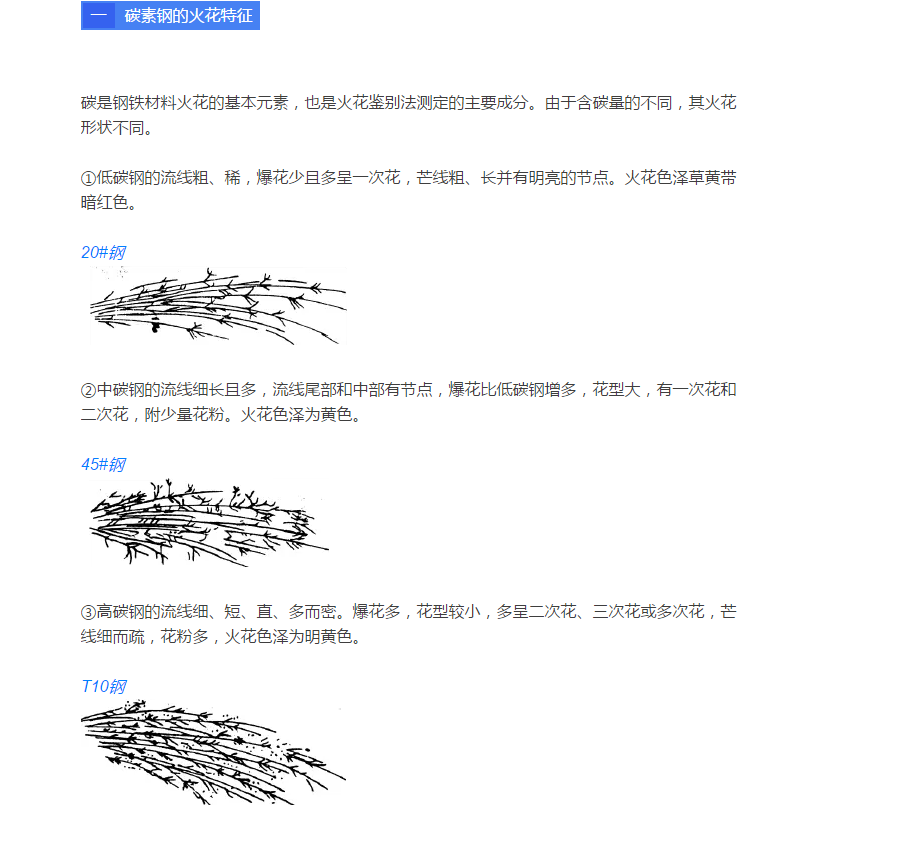 一 碳素钢的火花特征

碳是钢铁材料火花的基本元素，也是火花鉴别法测定的主要成分。由于含碳量的不同，其火花形状不同。

①低碳钢的流线粗、稀，爆花少且多呈一次花，芒线粗、长并有明亮的节点。火花色泽草黄带暗红色。

20#钢

②中碳钢的流线细长且多，流线尾部和中部有节点，爆花比低碳钢增多，花型大，有一次花和二次花，附少量花粉。火花色泽为黄色。

45#钢

③高碳钢的流线细、短、直、多而密。爆花多，花型较小，多呈二次花、三次花或多次花，芒线细而疏，花粉多，火花色泽为明黄色。

T10钢